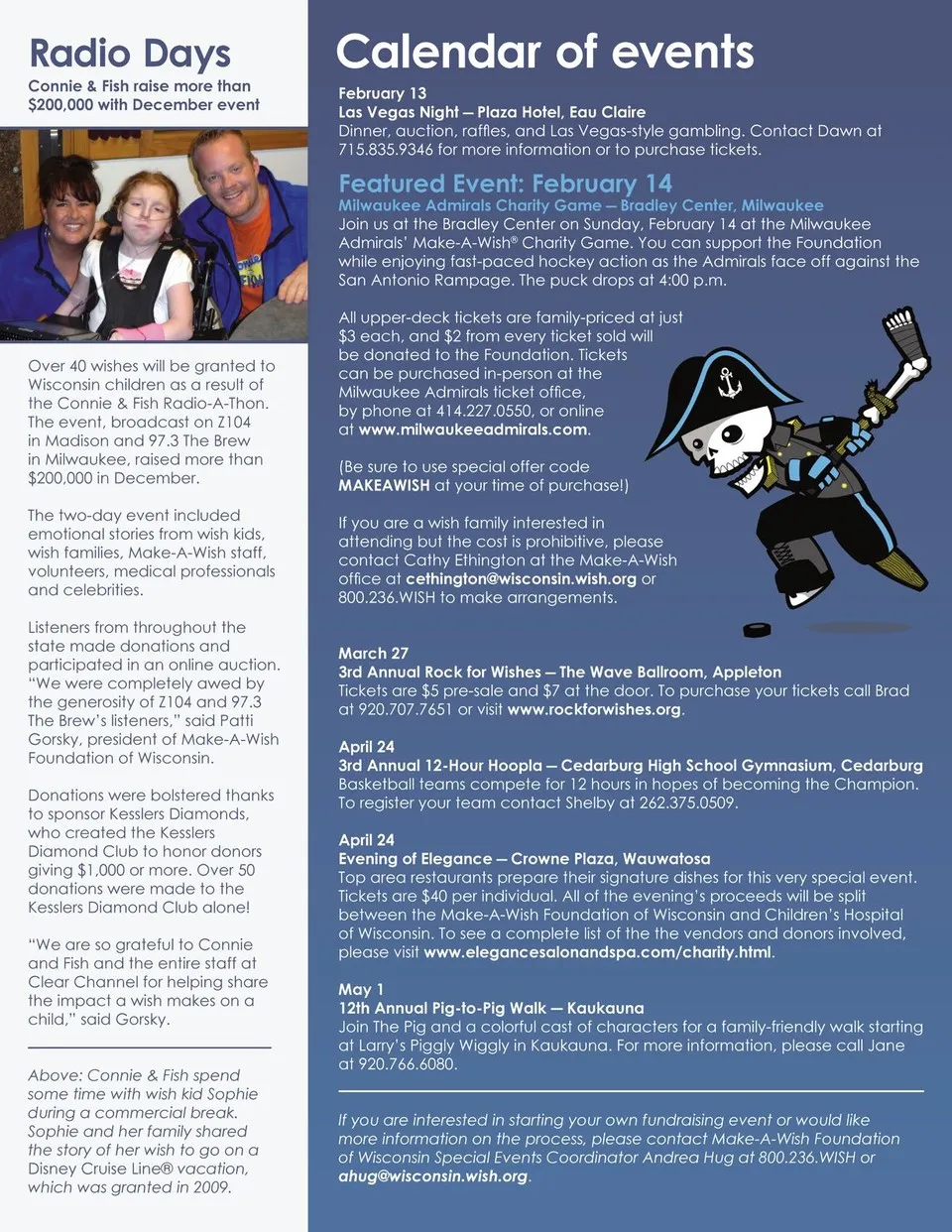 Radio Days

Connie & Fish raise more than $200,000 with December event

Over 40 wishes will be granted to Wisconsin children as a result of the Connie & Fish Radio-A-Thon. The event, broadcast on Z104 in Madison and 97.3 The Brew in Milwaukee, raised more than $200,000 in December.

The two-day event included emotional stories from wish kids, wish families, Make-A-Wish staff, volunteers, medical professionals and celebrities.

Listeners from throughout the state made donations and participated in an online auction. "We were completely awed by the generosity of Z104 and 97.3 The Brew's listeners," said Patti Gorsky, president of Make-A-Wish Foundation of Wisconsin.

Donations were bolstered thanks to sponsor Kesslers Diamonds, who created the Kesslers Diamond Club to honor donors giving $1,000 or more. Over 50 donations were made to the Kesslers Diamond Club alone!

"We are so grateful to Connie and Fish and the entire staff at Clear Channel for helping share the impact a wish makes on a child," said Gorsky.

Above: Connie & Fish spend some time with wish kid Sophie during a commercial break. Sophie and her family shared the story of her wish to go on a Disney Cruise Line® vacation, which was granted in 2009.

Calendar of events

February 13
Las Vegas Night – Plaza Hotel, Eau Claire
Dinner, auction, raffles, and Las Vegas-style gambling. Contact Dawn at 715.835.9346 for more information or to purchase tickets.

Featured Event: February 14
Milwaukee Admirals Charity Game – Bradley Center, Milwaukee
Join us at the Bradley Center on Sunday, February 14 at the Milwaukee Admirals' Make-A-Wish® Charity Game. You can support the Foundation while enjoying fast-paced hockey action as the Admirals face off against the San Antonio Rampage. The puck drops at 4:00 p.m.

All upper-deck tickets are family-priced at just $3 each, and $2 from every ticket sold will be donated to the Foundation. Tickets can be purchased in-person at the Milwaukee Admirals ticket office, by phone at 414.227.0550, or online at www.milwaukeeadmirals.com.

(Be sure to use special offer code MAKEAWISH at your time of purchase!)

If you are a wish family interested in attending but the cost is prohibitive, please contact Cathy Ethington at the Make-A-Wish office at cethington@wisconsin.wish.org or 800.236.WISH to make arrangements.

March 27
3rd Annual Rock for Wishes – The Wave Ballroom, Appleton
Tickets are $5 pre-sale and $7 at the door. To purchase your tickets call Brad at 920.707.7651 or visit www.rockforwishes.org.

April 24
3rd Annual 12-Hour Hoopla – Cedarburg High School Gymnasium, Cedarburg
Basketball teams compete for 12 hours in hopes of becoming the Champion. To register your team contact Shelby at 262.375.0509.

April 24
Evening of Elegance – Crowne Plaza, Wauwatosa
Top area restaurants prepare their signature dishes for this very special event. Tickets are $40 per individual. All of the evening's proceeds will be split between the Make-A-Wish Foundation of Wisconsin and Children's Hospital of Wisconsin. To see a complete list of the the vendors and donors involved, please visit www.elegancesalonandspa.com/charity.html.

May 1
12th Annual Pig-to-Pig Walk – Kaukauna
Join The Pig and a colorful cast of characters for a family-friendly walk starting at Larry's Piggly Wiggly in Kaukauna. For more information, please call Jane at 920.766.6080.

If you are interested in starting your own fundraising event or would like more information on the process, please contact Make-A-Wish Foundation of Wisconsin Special Events Coordinator Andrea Hug at 800.236.WISH or ahug@wisconsin.wish.org.